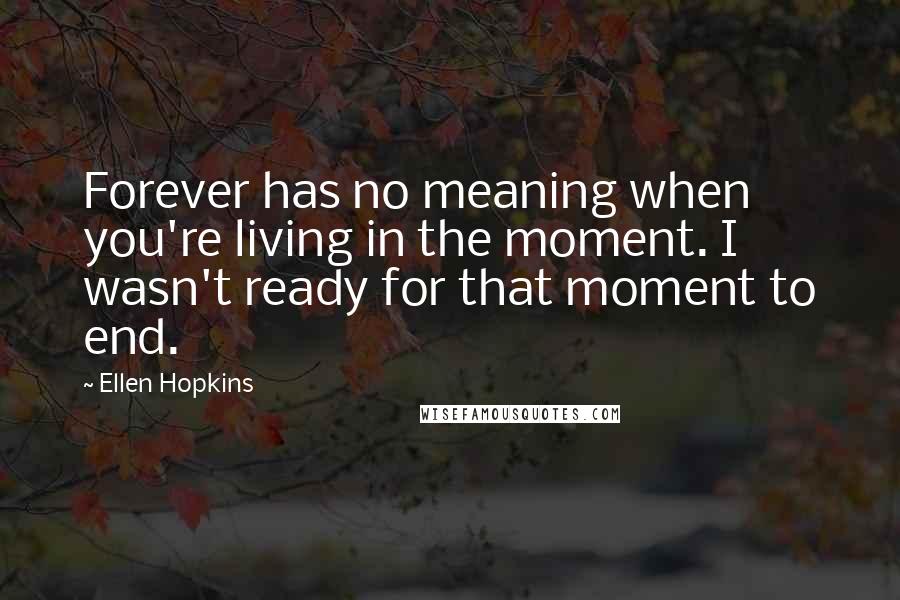 Forever has no meaning when you're living in the moment. I wasn't ready for that moment to end.

~ Ellen Hopkins

WISEFAMOUSQUOTES.COM